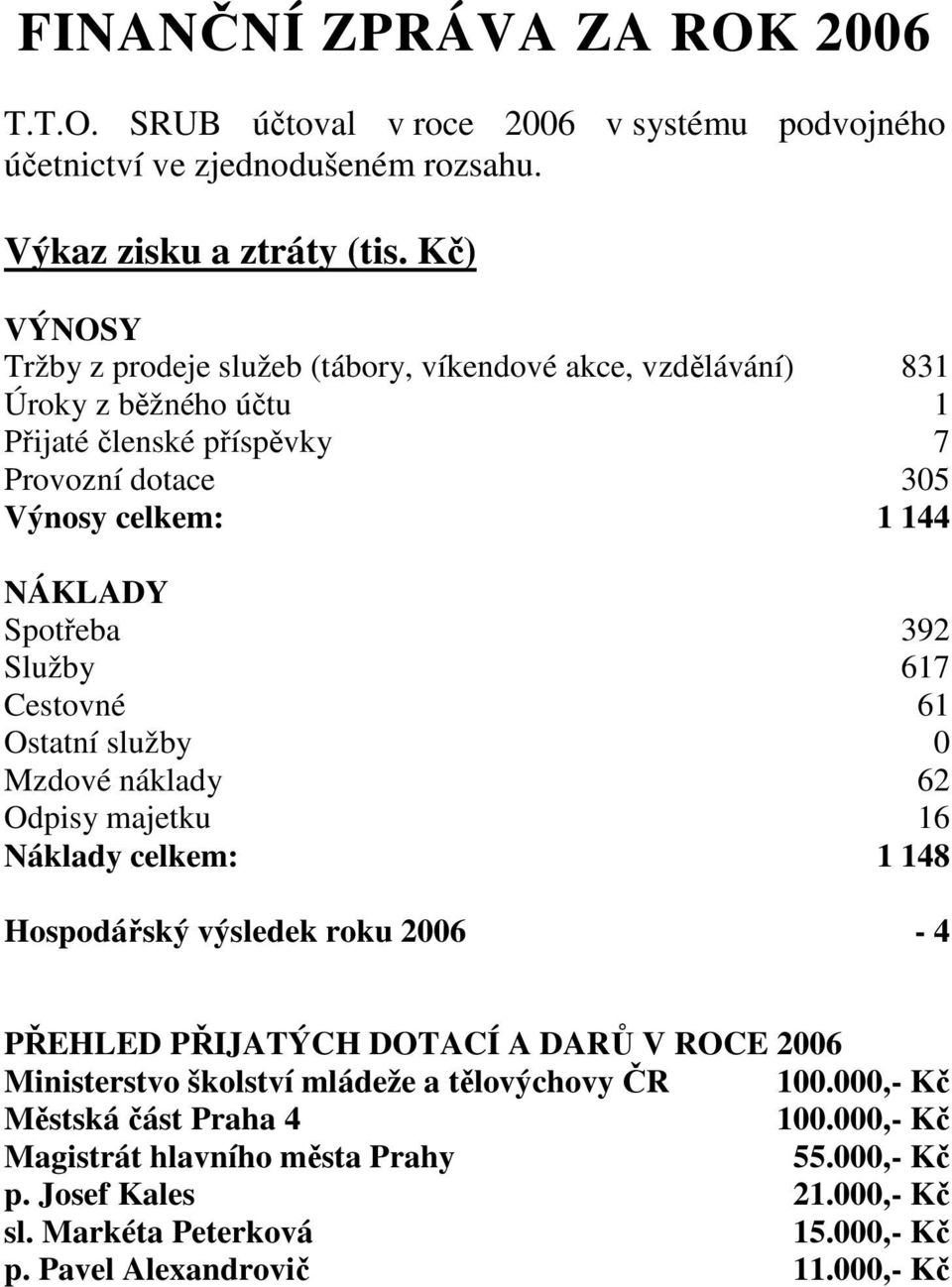 FINANČNÍ ZPRÁVA ZA ROK 2006

T.T.O. SRUB účtoval v roce 2006 v systému podvojného účetnictví ve zjednodušeném rozsahu.

Výkaz zisku a ztráty (tis. Kč)

VÝNOSY
Tržby z prodeje služeb (tábory, víkendové akce, vzdělávání) 831
Úroky z běžného účtu 1
Přijaté členské příspěvky 7
Provozní dotace 305
Výnosy celkem: 1 144

NÁKLADY
Spotřeba 392
Služby 617
Cestovné 61
Ostatní služby 0
Mzdové náklady 62
Odpisy majetku 16
Náklady celkem: 1 148

Hospodářský výsledek roku 2006 - 4

PŘEHLED PŘIJATÝCH DOTACÍ A DARŮ V ROCE 2006
Ministerstvo školství mládeže a tělovýchovy ČR 100.000,- Kč
Městská část Praha 4 100.000,- Kč
Magistrát hlavního města Prahy 55.000,- Kč
p. Josef Kales 21.000,- Kč
sl. Markéta Peterková 15.000,- Kč
p. Pavel Alexandrovič 11.000,- Kč